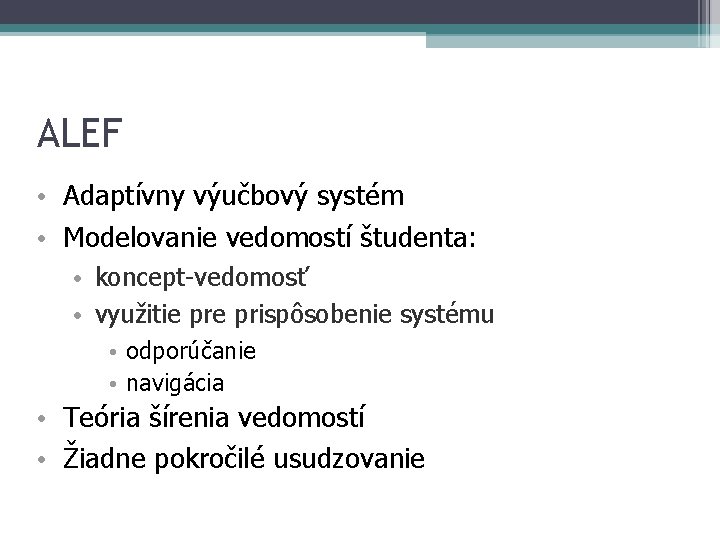 ALEF

• Adaptívny výučbový systém
• Modelovanie vedomostí študenta:
  • koncept-vedomosť
  • využitie pre prispôsobenie systému
    • odporúčanie
    • navigácia
• Teória šírenia vedomostí
• Žiadne pokročilé usudzovanie